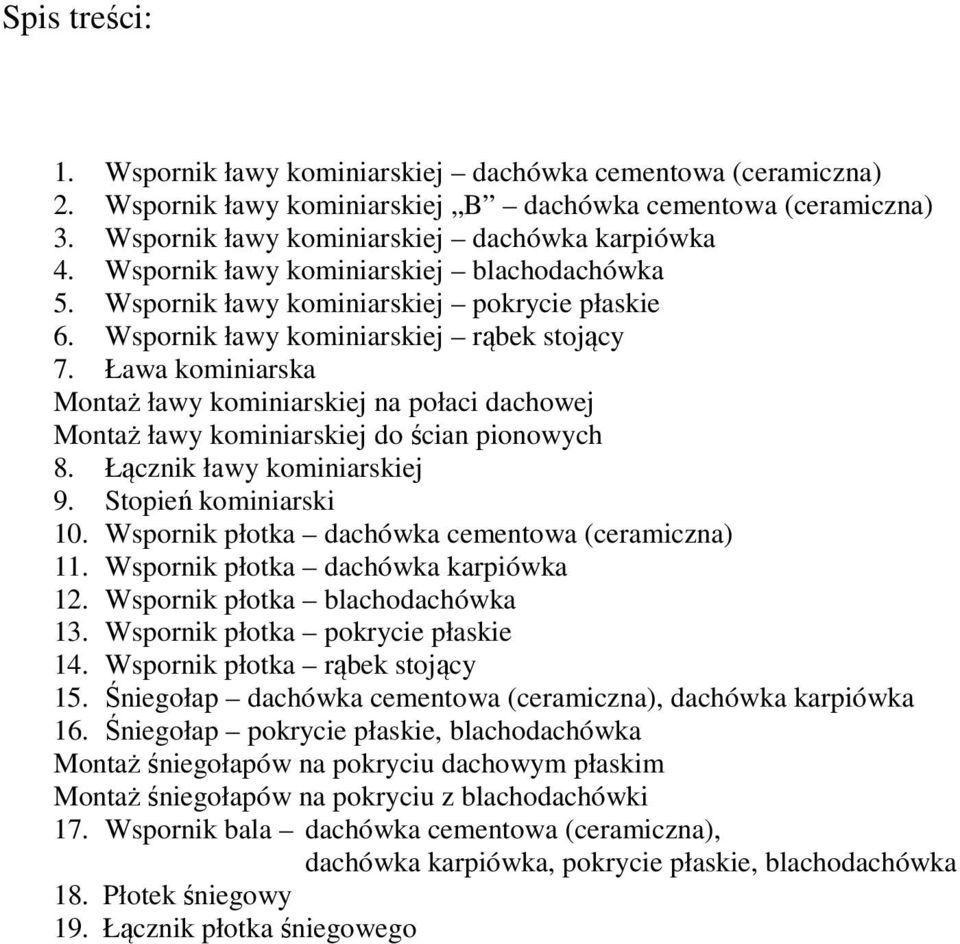 Spis treści:

1. Wspornik ławy kominiarskiej – dachówka cementowa (ceramiczna)
2. Wspornik ławy kominiarskiej „B” dachówka cementowa (ceramiczna)
3. Wspornik ławy kominiarskiej – dachówka karpiówka
4. Wspornik ławy kominiarskiej – blachodachówka
5. Wspornik ławy kominiarskiej – pokrycie płaskie
6. Wspornik ławy kominiarskiej – rąbek stojący
7. Ława kominiarska
Montaż ławy kominiarskiej na połaci dachowej
Montaż ławy kominiarskiej do ścian pionowych
8. Łącznik ławy kominiarskiej
9. Stopień kominiarski
10. Wspornik płotka – dachówka cementowa (ceramiczna)
11. Wspornik płotka – dachówka karpiówka
12. Wspornik płotka – blachodachówka
13. Wspornik płotka – pokrycie płaskie
14. Wspornik płotka – rąbek stojący
15. Śniegołap – dachówka cementowa (ceramiczna), dachówka karpiówka
16. Śniegołap – pokrycie płaskie, blachodachówka
Montaż śniegołapów na pokryciu dachowym płaskim
Montaż śniegołapów na pokryciu z blachodachówki
17. Wspornik bala – dachówka cementowa (ceramiczna), dachówka karpiówka, pokrycie płaskie, blachodachówka
18. Płotek śniegowy
19. Łącznik płotka śniegowego